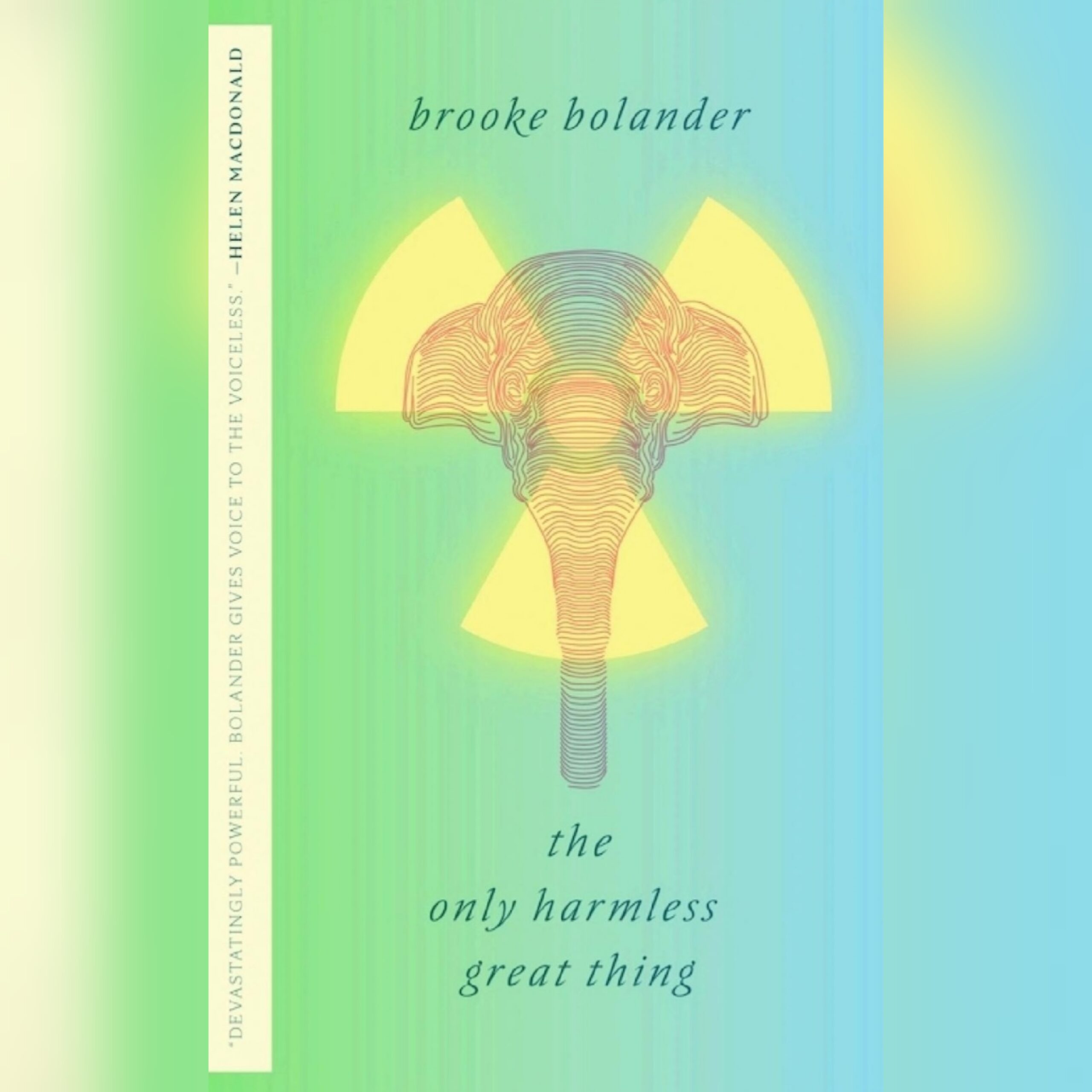 "DEVASTATINGLY POWERFUL. BOLANDER GIVES VOICE TO THE VOICELESS." —HELEN MACDONALD

brooke bolander

the
only harmless
great thing